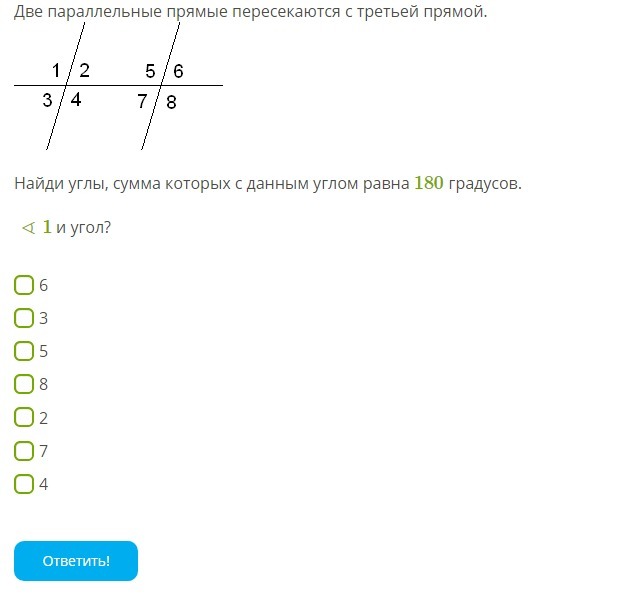 Две параллельные прямые пересекаются с третьей прямой.

1 2 5 6
3 4 7 8

Найди углы, сумма которых с данным углом равна $180$ градусов.

$\sphericalangle 1$ и угол?

6
3
5
8
2
7
4

Ответить!